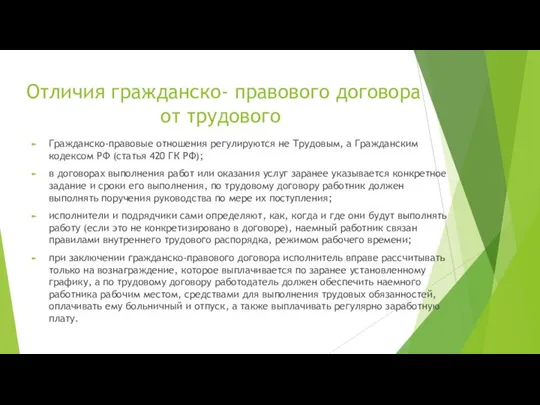 Отличия гражданско- правового договора от трудового

Гражданско-правовые отношения регулируются не Трудовым, а Гражданским кодексом РФ (статья 420 ГК РФ);

в договорах выполнения работ или оказания услуг заранее указывается конкретное задание и сроки его выполнения, по трудовому договору работник должен выполнять поручения руководства по мере их поступления;

исполнители и подрядчики сами определяют, как, когда и где они будут выполнять работу (если это не конкретизировано в договоре), наемный работник связан правилами внутреннего трудового распорядка, режимом рабочего времени;

при заключении гражданско-правового договора исполнитель вправе рассчитывать только на вознаграждение, которое выплачивается по заранее установленному графику, а по трудовому договору работодатель должен обеспечить наемного работника рабочим местом, средствами для выполнения трудовых обязанностей, оплачивать ему больничный и отпуск, а также выплачивать регулярно заработную плату.